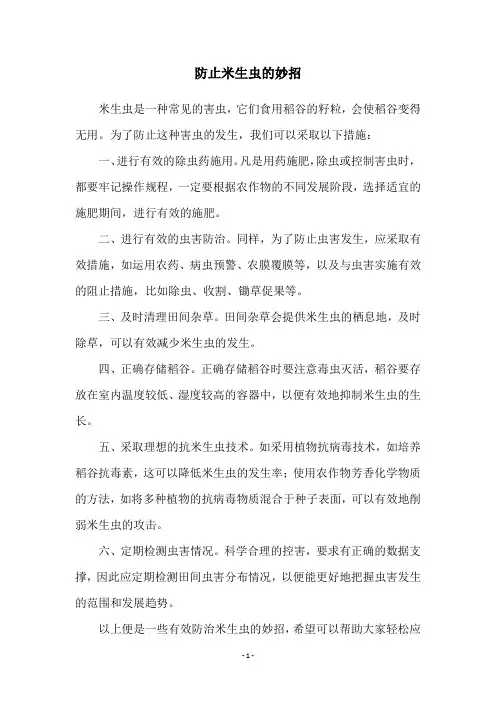 防止米生虫的妙招

米生虫是一种常见的害虫，它们食用稻谷的籽粒，会使稻谷变得无用。为了防止这种害虫的发生，我们可以采取以下措施：

一、进行有效的除虫药施用。凡是用药施肥，除虫或控制害虫时，都要牢记操作规程，一定要根据农作物的不同发展阶段，选择适宜的施肥期间，进行有效的施肥。

二、进行有效的虫害防治。同样，为了防止虫害发生，应采取有效措施，如运用农药、病虫预警、农膜覆膜等，以及与虫害实施有效的阻止措施，比如除虫、收割、锄草促果等。

三、及时清理田间杂草。田间杂草会提供米生虫的栖息地，及时除草，可以有效减少米生虫的发生。

四、正确存储稻谷。正确存储稻谷时要注意毒虫灭活，稻谷要存放在室内温度较低、湿度较高的容器中，以便有效地抑制米生虫的生长。

五、采取理想的抗米生虫技术。如采用植物抗病毒技术，如培养稻谷抗毒素，这可以降低米生虫的发生率；使用农作物芳香化学物质的方法，如将多种植物的抗病毒物质混合于种子表面，可以有效地削弱米生虫的攻击。

六、定期检测虫害情况。科学合理的控害，要求有正确的数据支撑，因此应定期检测田间虫害分布情况，以便能更好地把握虫害发生的范围和发展趋势。

以上便是一些有效防治米生虫的妙招，希望可以帮助大家轻松应

- 1 -